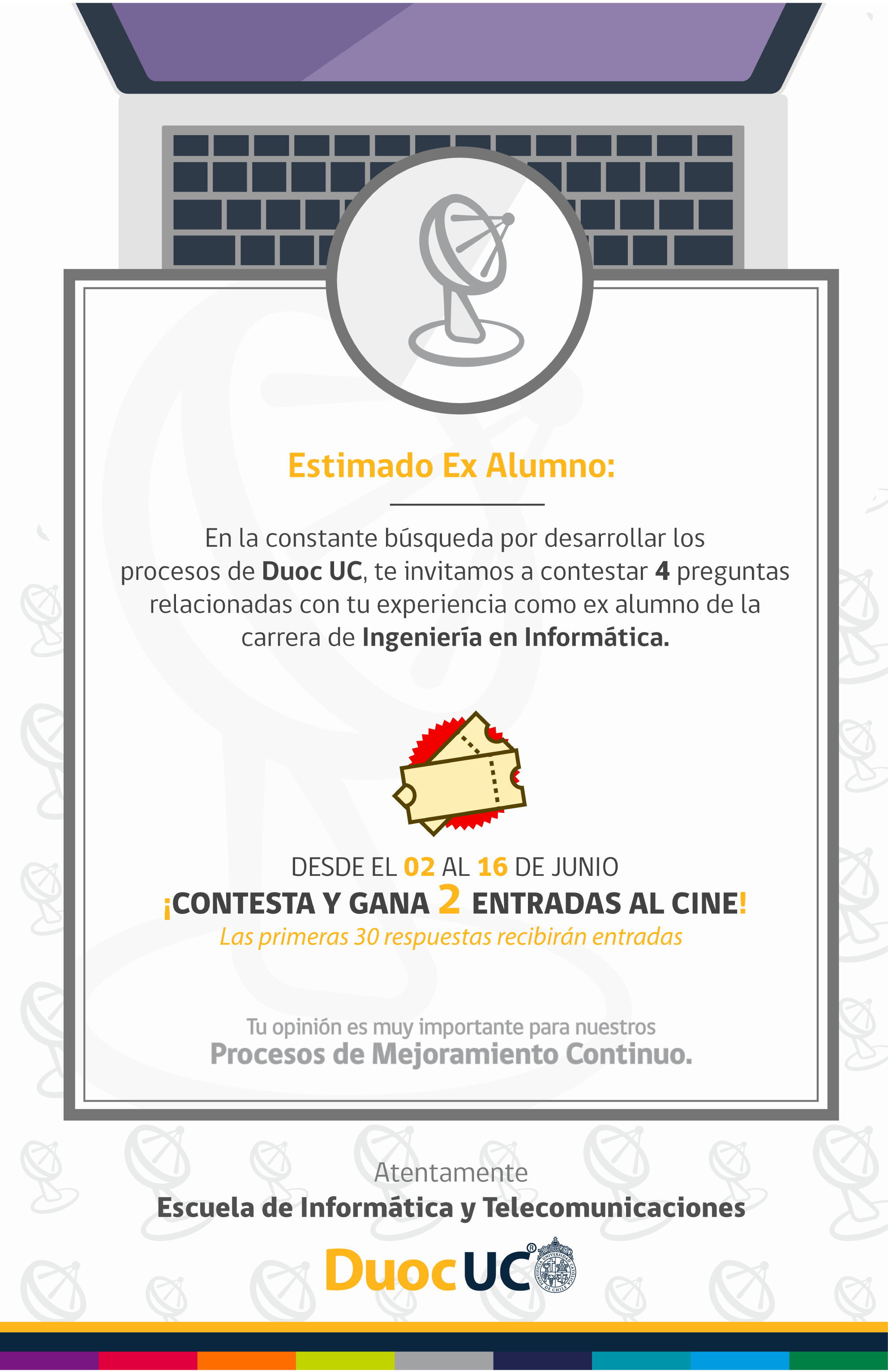 Estimado Ex Alumno:

En la constante búsqueda por desarrollar los procesos de Duoc UC, te invitamos a contestar 4 preguntas relacionadas con tu experiencia como ex alumno de la carrera de Ingeniería en Informática.

DESDE EL 02 AL 16 DE JUNIO
¡CONTESTA Y GANA 2 ENTRADAS AL CINE!
Las primeras 30 respuestas recibirán entradas

Tu opinión es muy importante para nuestros
Procesos de Mejoramiento Continuo.

Atentamente
Escuela de Informática y Telecomunicaciones

DuocUC®